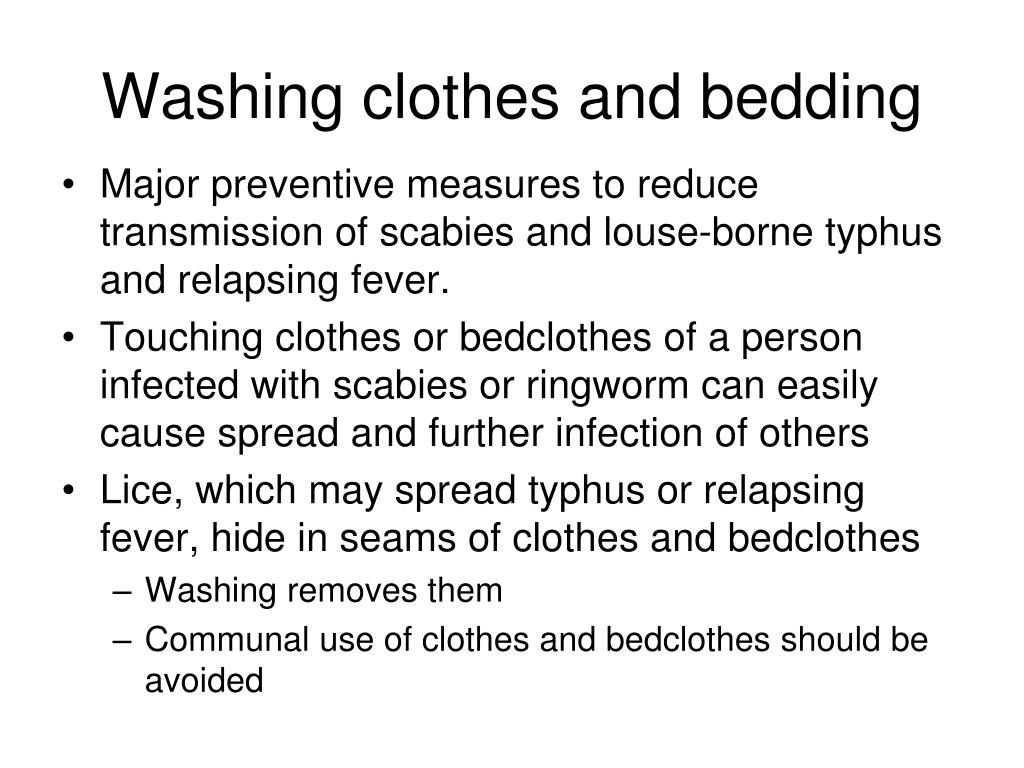 Washing clothes and bedding

• Major preventive measures to reduce transmission of scabies and louse-borne typhus and relapsing fever.
• Touching clothes or bedclothes of a person infected with scabies or ringworm can easily cause spread and further infection of others
• Lice, which may spread typhus or relapsing fever, hide in seams of clothes and bedclothes
 – Washing removes them
 – Communal use of clothes and bedclothes should be avoided